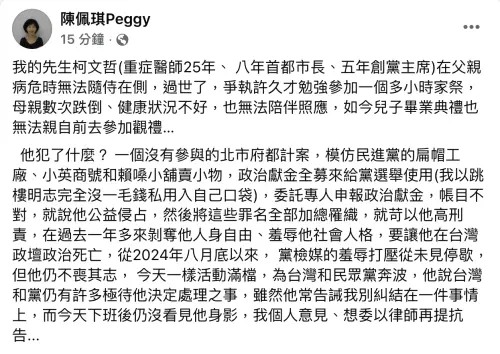 陳佩琪Peggy
15 分鐘 ·

我的先生柯文哲(重症醫師25年、 八年首都市長、五年創黨主席)在父親病危時無法隨侍在側，過世了，爭執許久才勉強參加一個多小時家祭，母親數次跌倒、健康狀況不好，也無法陪伴照應，如今兒子畢業典禮也無法親自前去參加觀禮...

他犯了什麼？ 一個沒有參與的北市府都計案，模仿民進黨的扁帽工廠、小英商號和賴嗓小舖賣小物，政治獻金全募來給黨選舉使用(我以跳樓明志完全沒一毛錢私用入自己口袋)，委託專人申報政治獻金，帳目不對，就說他公益侵占，然後將這些罪名全部加總羅織，就苛以他高刑責，在過去一年多來剝奪他人身自由、羞辱他社會人格，要讓他在台灣政壇政治死亡，從2024年八月底以來， 黨檢媒的羞辱打壓從未見停歇，但他仍不喪其志， 今天一樣活動滿檔，為台灣和民眾黨奔波，他說台灣和黨仍有許多極待他決定處理之事，雖然他常告誡我別糾結在一件事情上，而今天下班後仍沒看見他身影，我個人意見、想委以律師再提抗告...